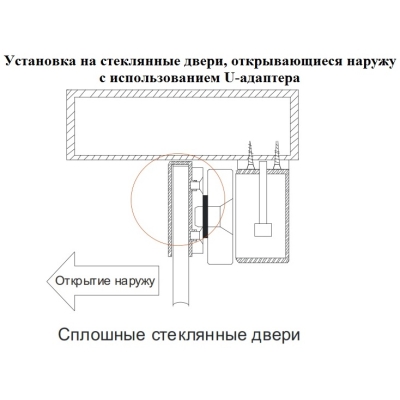 Установка на стеклянные двери, открывающиеся наружу с использованием U-адаптера

Открытие наружу

Сплошные стеклянные двери